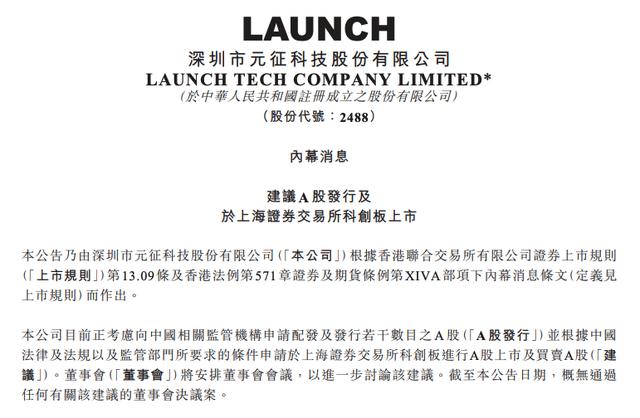 LAUNCH

深圳市元征科技股份有限公司
LAUNCH TECH COMPANY LIMITED*
(於中華人民共和國註冊成立之股份有限公司)
(股份代號:2488)

內幕消息

建議A股發行及
於上海證券交易所科創板上市

本公告乃由深圳市元征科技股份有限公司(「本公司」)根據香港聯合交易所有限公司證券上市規則(「上市規則」)第13.09條及香港法例第571章證券及期貨條例第XIVA部項下內幕消息條文(定義見上市規則)而作出。

本公司目前正考慮向中國相關監管機構申請配發及發行若干數目之A股(「A股發行」)並根據中國法律及法規以及監管部門所要求的條件申請於上海證券交易所科創板進行A股上市及買賣A股(「建議」)。董事會(「董事會」)將安排董事會會議,以進一步討論該建議。截至本公告日期,概無通過任何有關該建議的董事會決議案。